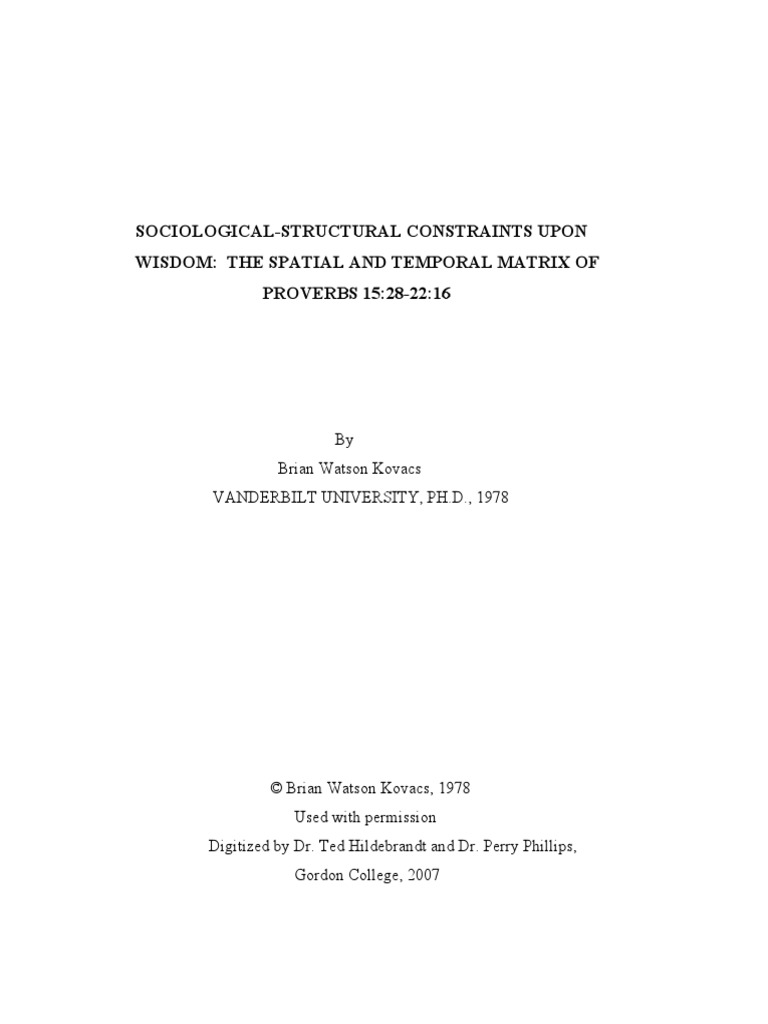 SOCIOLOGICAL-STRUCTURAL CONSTRAINTS UPON WISDOM: THE SPATIAL AND TEMPORAL MATRIX OF PROVERBS 15:28-22:16

By
Brian Watson Kovacs
VANDERBILT UNIVERSITY, PH.D., 1978

© Brian Watson Kovacs, 1978
Used with permission
Digitized by Dr. Ted Hildebrandt and Dr. Perry Phillips,
Gordon College, 2007